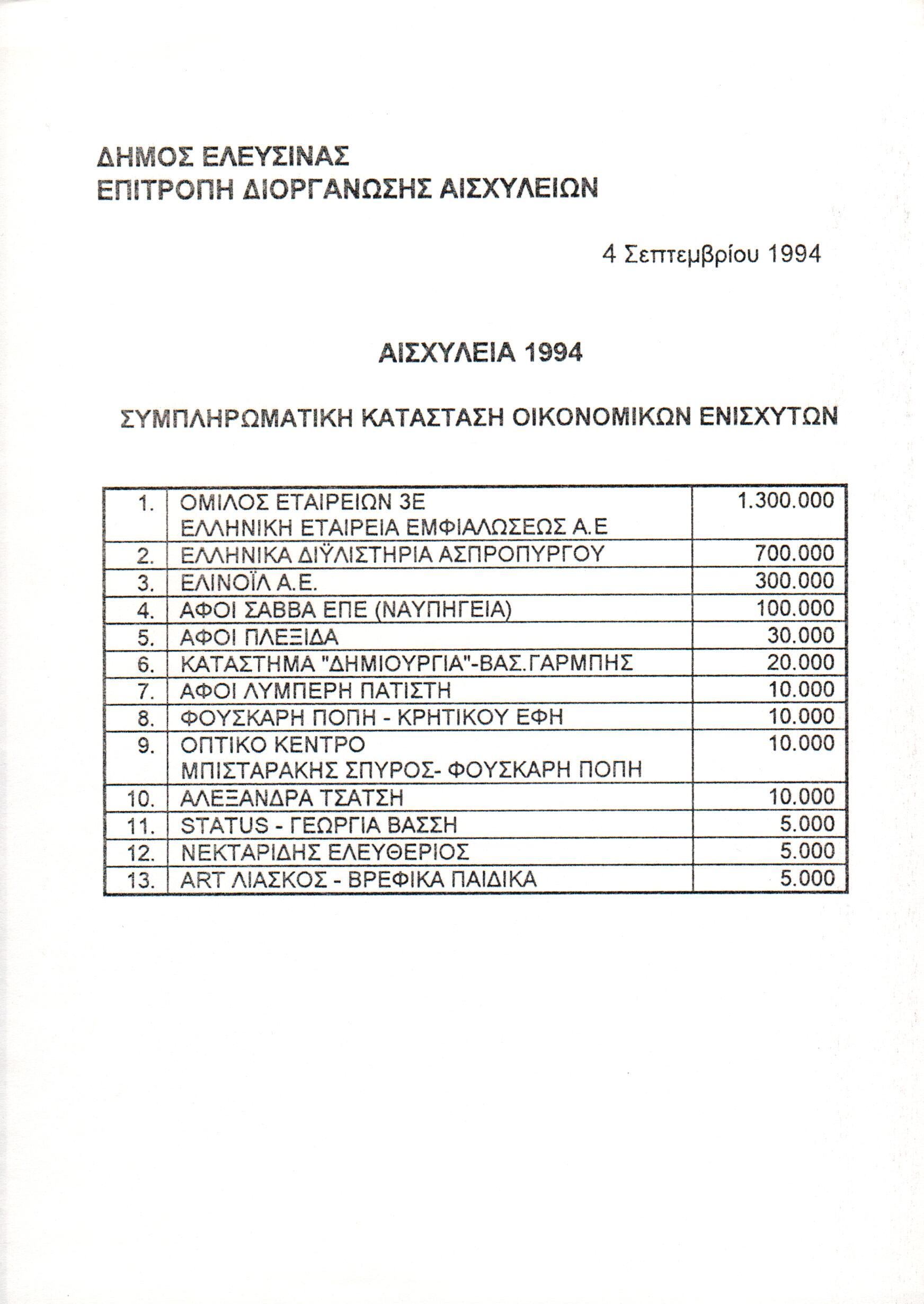 ΔΗΜΟΣ ΕΛΕΥΣΙΝΑΣ
ΕΠΙΤΡΟΠΗ ΔΙΟΡΓΑΝΩΣΗΣ ΑΙΣΧΥΛΕΙΩΝ

4 Σεπτεμβρίου 1994

ΑΙΣΧΥΛΕΙΑ 1994

ΣΥΜΠΛΗΡΩΜΑΤΙΚΗ ΚΑΤΑΣΤΑΣΗ ΟΙΚΟΝΟΜΙΚΩΝ ΕΝΙΣΧΥΤΩΝ

| | | |
|---|---|---|
| 1. | ΟΜΙΛΟΣ ΕΤΑΙΡΕΙΩΝ 3Ε ΕΛΛΗΝΙΚΗ ΕΤΑΙΡΕΙΑ ΕΜΦΙΑΛΩΣΕΩΣ Α.Ε | 1.300.000 |
| 2. | ΕΛΛΗΝΙΚΑ ΔΙΫΛΙΣΤΗΡΙΑ ΑΣΠΡΟΠΥΡΓΟΥ | 700.000 |
| 3. | ΕΛΙΝΟΪΛ Α.Ε. | 300.000 |
| 4. | ΑΦΟΙ ΣΑΒΒΑ ΕΠΕ (ΝΑΥΠΗΓΕΙΑ) | 100.000 |
| 5. | ΑΦΟΙ ΠΛΕΞΙΔΑ | 30.000 |
| 6. | ΚΑΤΑΣΤΗΜΑ "ΔΗΜΙΟΥΡΓΙΑ"-ΒΑΣ.ΓΑΡΜΠΗΣ | 20.000 |
| 7. | ΑΦΟΙ ΛΥΜΠΕΡΗ ΠΑΤΙΣΤΗ | 10.000 |
| 8. | ΦΟΥΣΚΑΡΗ ΠΟΠΗ - ΚΡΗΤΙΚΟΥ ΕΦΗ | 10.000 |
| 9. | ΟΠΤΙΚΟ ΚΕΝΤΡΟ ΜΠΙΣΤΑΡΑΚΗΣ ΣΠΥΡΟΣ- ΦΟΥΣΚΑΡΗ ΠΟΠΗ | 10.000 |
| 10. | ΑΛΕΞΑΝΔΡΑ ΤΣΑΤΣΗ | 10.000 |
| 11. | STATUS - ΓΕΩΡΓΙΑ ΒΑΣΣΗ | 5.000 |
| 12. | ΝΕΚΤΑΡΙΔΗΣ ΕΛΕΥΘΕΡΙΟΣ | 5.000 |
| 13. | ART ΛΙΑΣΚΟΣ - ΒΡΕΦΙΚΑ ΠΑΙΔΙΚΑ | 5.000 |